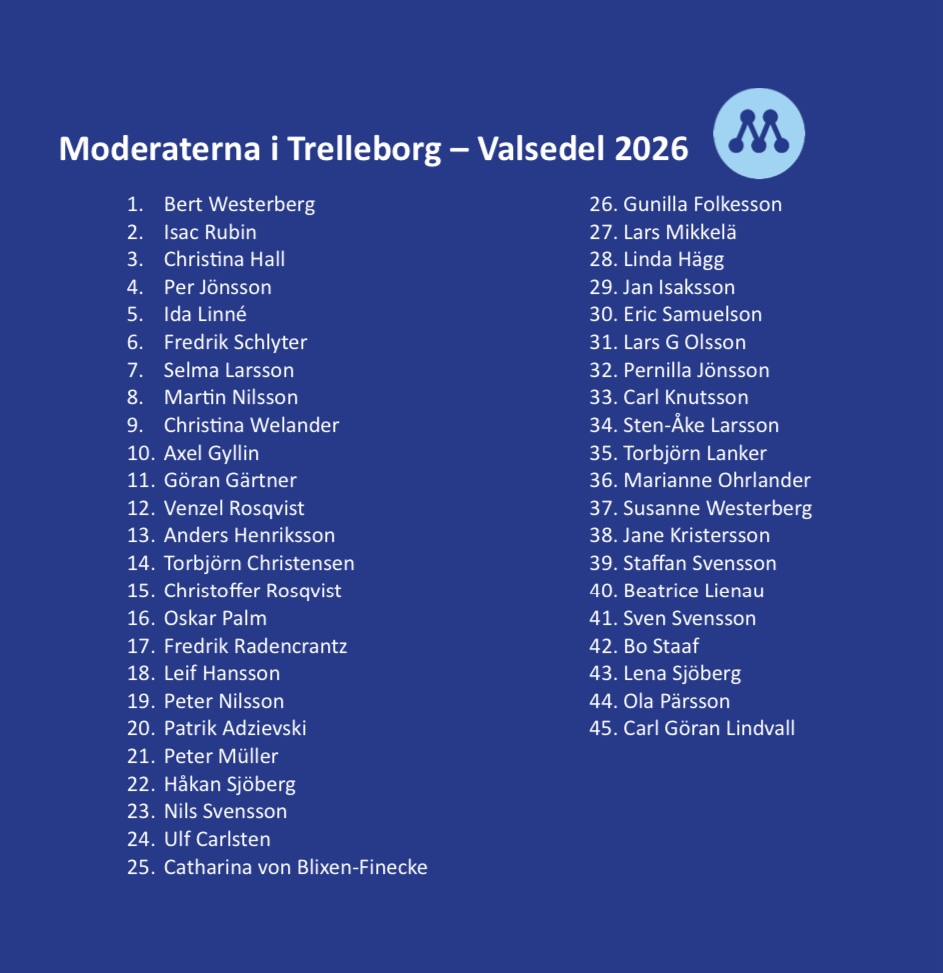 Moderaterna i Trelleborg – Valsedel 2026

1. Bert Westerberg
2. Isac Rubin
3. Christina Hall
4. Per Jönsson
5. Ida Linné
6. Fredrik Schlyter
7. Selma Larsson
8. Martin Nilsson
9. Christina Welander
10. Axel Gyllin
11. Göran Gärtner
12. Venzel Rosqvist
13. Anders Henriksson
14. Torbjörn Christensen
15. Christoffer Rosqvist
16. Oskar Palm
17. Fredrik Radencrantz
18. Leif Hansson
19. Peter Nilsson
20. Patrik Adzievski
21. Peter Müller
22. Håkan Sjöberg
23. Nils Svensson
24. Ulf Carlsten
25. Catharina von Blixen-Finecke

26. Gunilla Folkesson
27. Lars Mikkelä
28. Linda Hägg
29. Jan Isaksson
30. Eric Samuelson
31. Lars G Olsson
32. Pernilla Jönsson
33. Carl Knutsson
34. Sten-Åke Larsson
35. Torbjörn Lanker
36. Marianne Ohrlander
37. Susanne Westerberg
38. Jane Kristersson
39. Staffan Svensson
40. Beatrice Lienau
41. Sven Svensson
42. Bo Staaf
43. Lena Sjöberg
44. Ola Pärsson
45. Carl Göran Lindvall